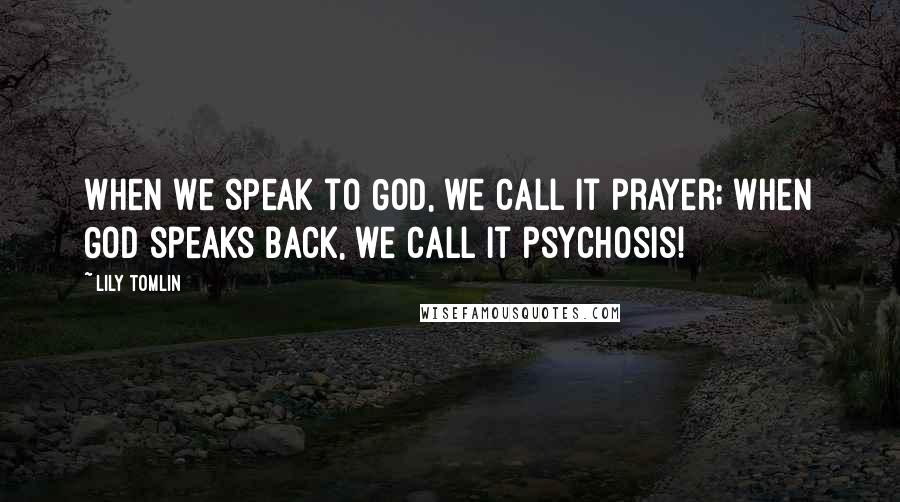 WHEN WE SPEAK TO GOD, WE CALL IT PRAYER; WHEN GOD SPEAKS BACK, WE CALL IT PSYCHOSIS!

~ LILY TOMLIN

WISEFAMOUSQUOTES.COM